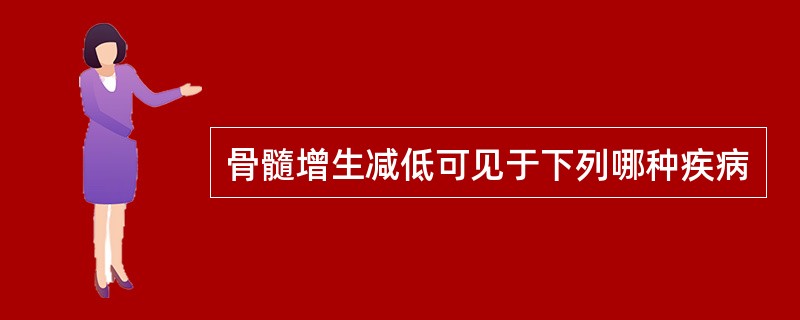 骨髓增生减低可见于下列哪种疾病